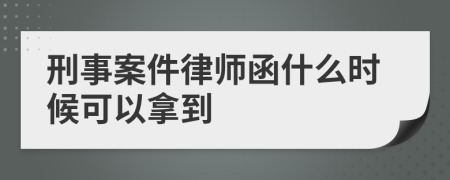 刑事案件律师函什么时候可以拿到